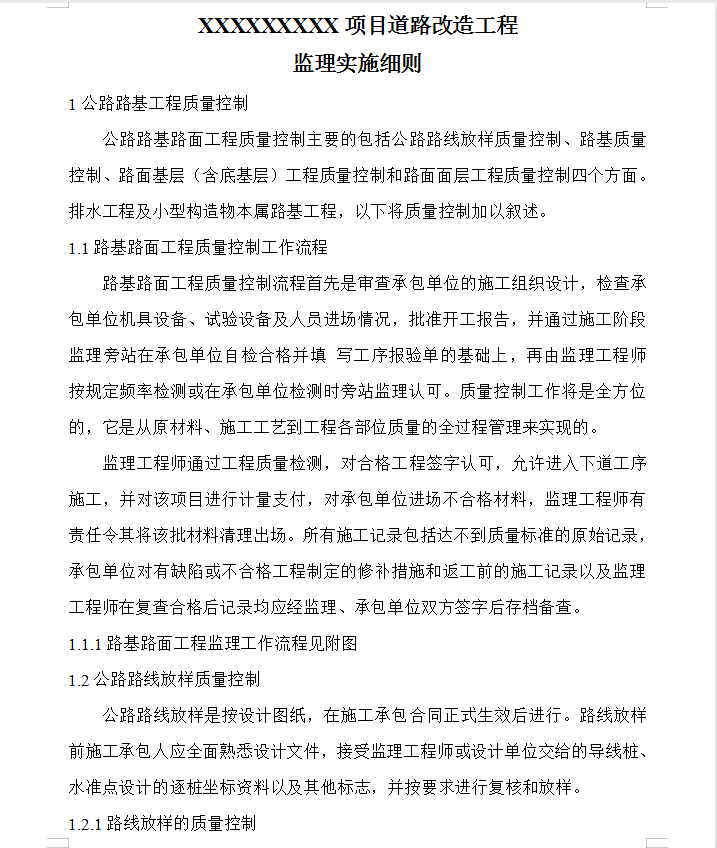 XXXXXXXXXX 项目道路改造工程
监理实施细则

1 公路路基工程质量控制

公路路基路面工程质量控制主要的包括公路路线放样质量控制、路基质量控制、路面基层（含底基层）工程质量控制和路面面层工程质量控制四个方面。排水工程及小型构造物本属路基工程，以下将质量控制加以叙述。

1.1 路基路面工程质量控制工作流程

路基路面工程质量控制流程首先是审查承包单位的施工组织设计，检查承包单位机具设备、试验设备及人员进场情况，批准开工报告，并通过施工阶段监理旁站在承包单位自检合格并填 写工序报验单的基础上，再由监理工程师按规定频率检测或在承包单位检测时旁站监理认可。质量控制工作将是全方位的，它是从原材料、施工工艺到工程各部位质量的全过程管理来实现的。

监理工程师通过工程质量检测，对合格工程签字认可，允许进入下道工序施工，并对该项目进行计量支付，对承包单位进场不合格材料，监理工程师有责任令其将该批材料清理出场。所有施工记录包括达不到质量标准的原始记录，承包单位对有缺陷或不合格工程制定的修补措施和返工前的施工记录以及监理工程师在复查合格后记录均应经监理、承包单位双方签字后存档备查。

1.1.1 路基路面工程监理工作流程见附图

1.2 公路路线放样质量控制

公路路线放样是按设计图纸，在施工承包合同正式生效后进行。路线放样前施工承包人应全面熟悉设计文件，接受监理工程师或设计单位交给的导线桩、水准点设计的逐桩坐标资料以及其他标志，并按要求进行复核和放样。

1.2.1 路线放样的质量控制